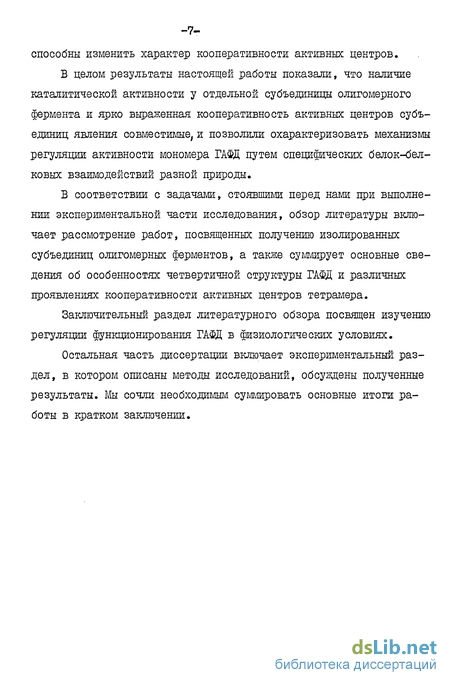 -7-

способны изменить характер кооперативности активных центров.

В целом результаты настоящей работы показали, что наличие каталитической активности у отдельной субъединицы олигомерного фермента и ярко выраженная кооперативность активных центров субъединиц явления совместимые, и позволили охарактеризовать механизмы регуляции активности мономера ГАФД путем специфических белок-белковых взаимодействий разной природы.

В соответствии с задачами, стоявшими перед нами при выполнении экспериментальной части исследования, обзор литературы включает рассмотрение работ, посвященных получению изолированных субъединиц олигомерных ферментов, а также суммирует основные сведения об особенностях четвертичной структуры ГАФД и различных проявлениях кооперативности активных центров тетрамера.

Заключительный раздел литературного обзора посвящен изучению регуляции функционирования ГАФД в физиологических условиях.

Остальная часть диссертации включает экспериментальный раздел, в котором описаны методы исследований, обсуждены полученные результаты. Мы сочли необходимым суммировать основные итоги работы в кратком заключении.

dsLib.net
библиотека диссертаций